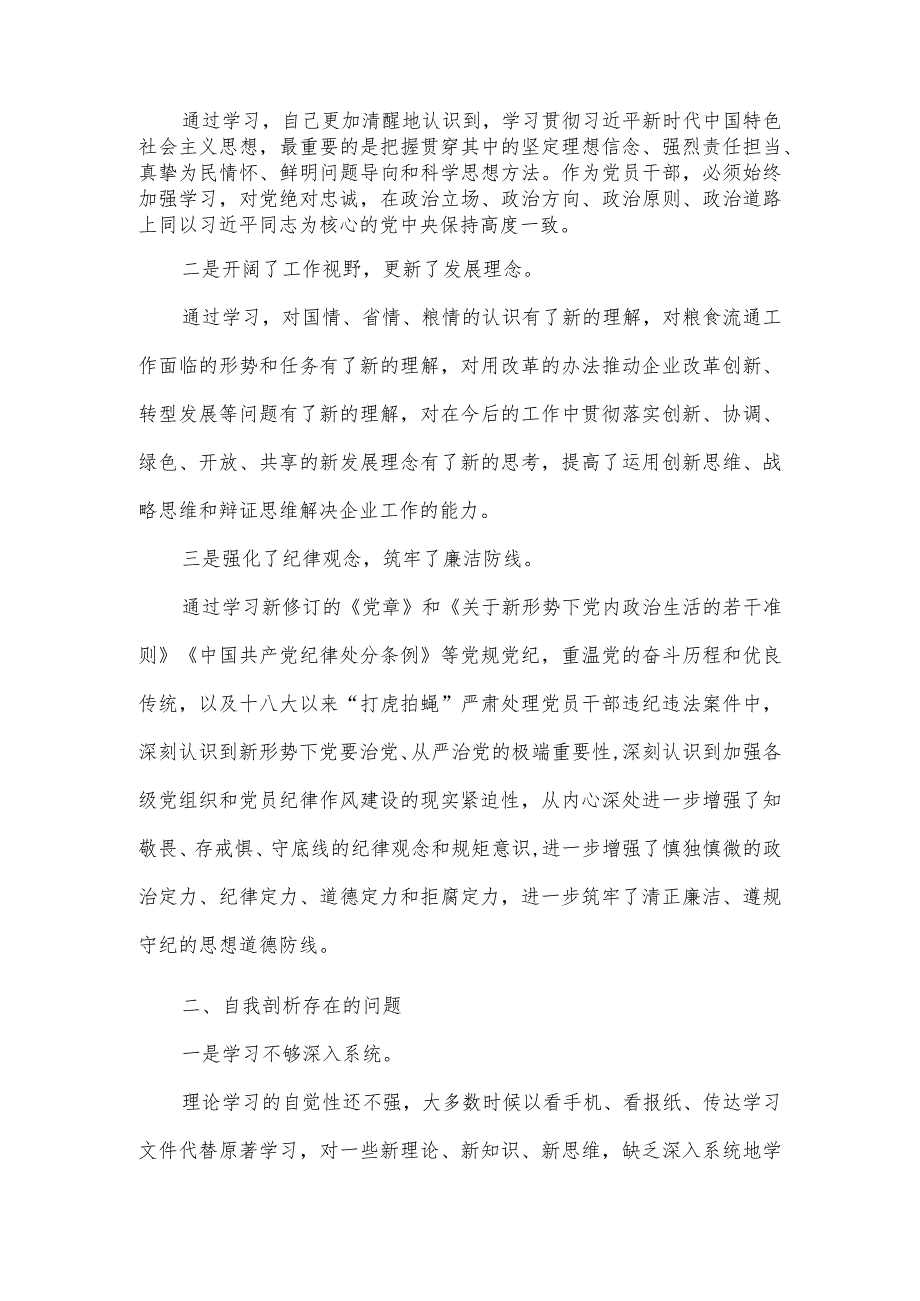 通过学习，自己更加清醒地认识到，学习贯彻习近平新时代中国特色社会主义思想，最重要的是把握贯穿其中的坚定理想信念、强烈责任担当、真挚为民情怀、鲜明问题导向和科学思想方法。作为党员干部，必须始终加强学习，对党绝对忠诚，在政治立场、政治方向、政治原则、政治道路上同以习近平同志为核心的党中央保持高度一致。

二是开阔了工作视野，更新了发展理念。

通过学习，对国情、省情、粮情的认识有了新的理解，对粮食流通工作面临的形势和任务有了新的理解，对用改革的办法推动企业改革创新、转型发展等问题有了新的理解，对在今后的工作中贯彻落实创新、协调、绿色、开放、共享的新发展理念有了新的思考，提高了运用创新思维、战略思维和辩证思维解决企业工作的能力。

三是强化了纪律观念，筑牢了廉洁防线。

通过学习新修订的《党章》和《关于新形势下党内政治生活的若干准则》《中国共产党纪律处分条例》等党规党纪，重温党的奋斗历程和优良传统，以及十八大以来“打虎拍蝇”严肃处理党员干部违纪违法案件中，深刻认识到新形势下党要治党、从严治党的极端重要性,深刻认识到加强各级党组织和党员纪律作风建设的现实紧迫性，从内心深处进一步增强了知敬畏、存戒惧、守底线的纪律观念和规矩意识,进一步增强了慎独慎微的政治定力、纪律定力、道德定力和拒腐定力，进一步筑牢了清正廉洁、遵规守纪的思想道德防线。

二、自我剖析存在的问题

一是学习不够深入系统。

理论学习的自觉性还不强，大多数时候以看手机、看报纸、传达学习文件代替原著学习，对一些新理论、新知识、新思维，缺乏深入系统地学